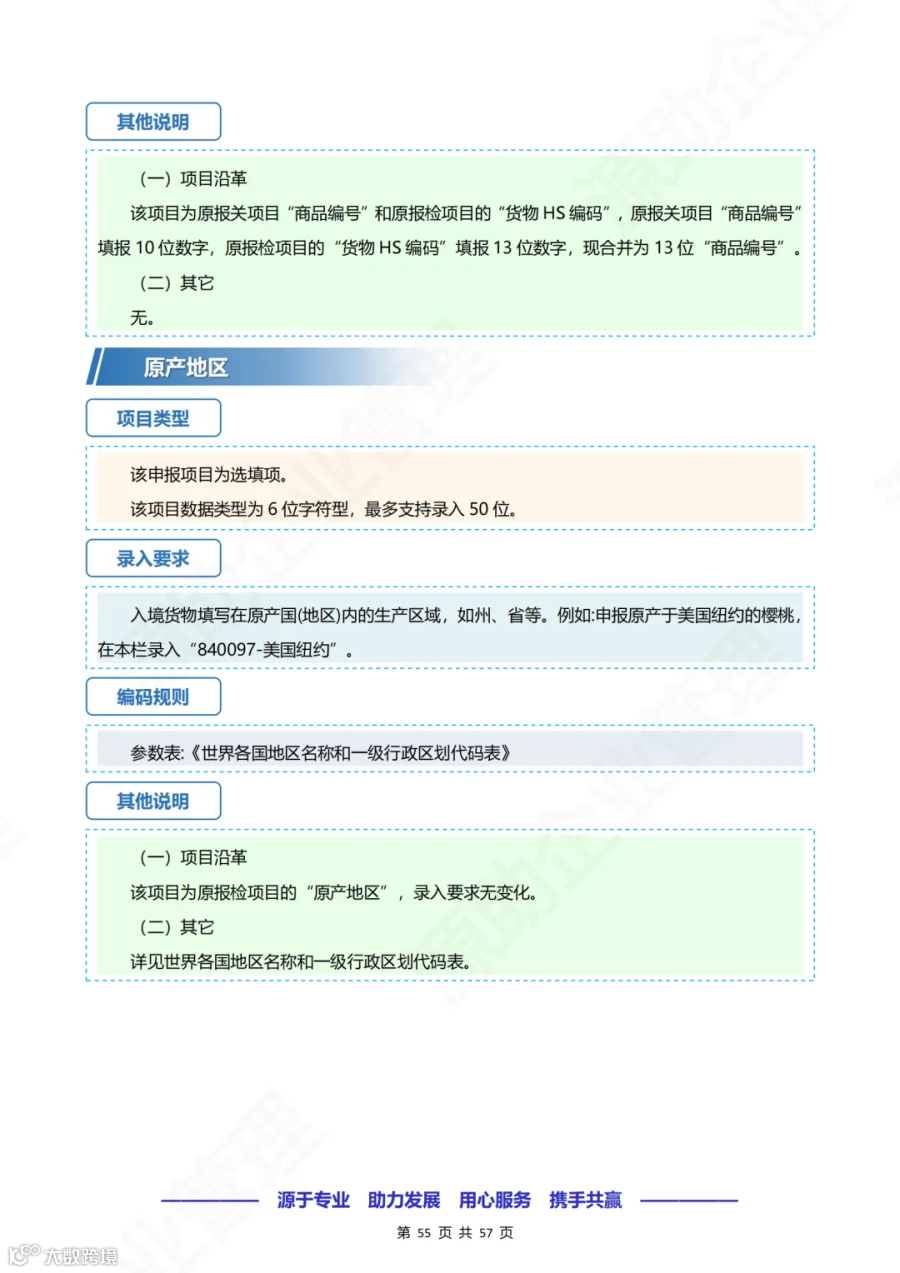 其他说明

（一）项目沿革

该项目为原报关项目“商品编号”和原报检项目的“货物 HS 编码”，原报关项目“商品编号”填报 10 位数字，原报检项目的“货物 HS 编码”填报 13 位数字，现合并为 13 位“商品编号”。

（二）其它

无。

原产地区

项目类型

该申报项目为选填项。

该项目数据类型为 6 位字符型，最多支持录入 50 位。

录入要求

入境货物填写在原产国(地区)内的生产区域，如州、省等。例如:申报原产于美国纽约的樱桃，在本栏录入“840097-美国纽约”。

编码规则

参数表:《世界各国地区名称和一级行政区划代码表》

其他说明

（一）项目沿革

该项目为原报检项目的“原产地区”，录入要求无变化。

（二）其它

详见世界各国地区名称和一级行政区划代码表。

源于专业　助力发展　用心服务　携手共赢

第 55 页 共 57 页

大数跨境